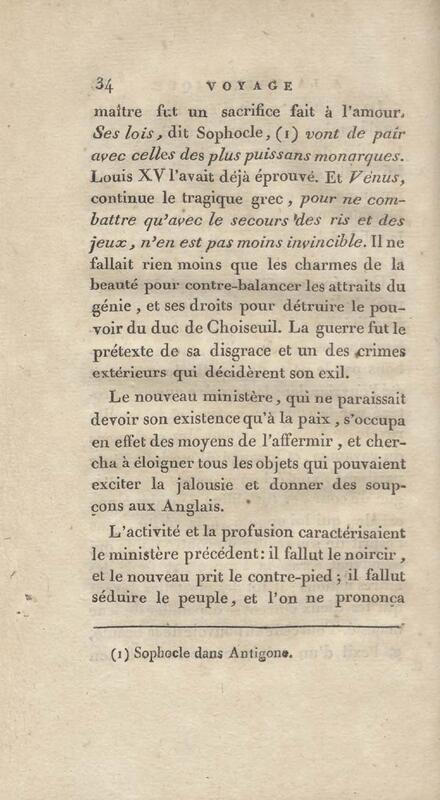 34 VOYAGE

maître fut un sacrifice fait à l'amour. Ses lois, dit Sophocle, (1) vont de pair avec celles des plus puissans monarques. Louis XV l'avait déjà éprouvé. Et Vénus, continue le tragique grec, pour ne combattre qu'avec le secours des ris et des jeux, n'en est pas moins invincible. Il ne fallait rien moins que les charmes de la beauté pour contre-balancer les attraits du génie, et ses droits pour détruire le pouvoir du duc de Choiseuil. La guerre fut le prétexte de sa disgrace et un des crimes extérieurs qui décidèrent son exil.

Le nouveau ministère, qui ne paraissait devoir son existence qu'à la paix, s'occupa en effet des moyens de l'affermir, et chercha à éloigner tous les objets qui pouvaient exciter la jalousie et donner des soupçons aux Anglais.

L'activité et la profusion caractérisaient le ministère précédent: il fallut le noircir, et le nouveau prit le contre-pied; il fallut séduire le peuple, et l'on ne prononça

(1) Sophocle dans Antigone.